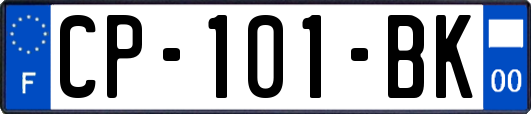 F
CP-101-BK
00